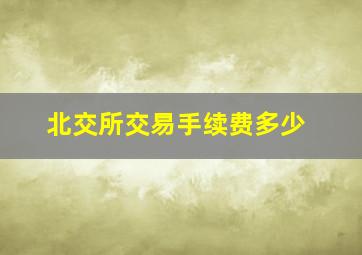 北交所交易手续费多少